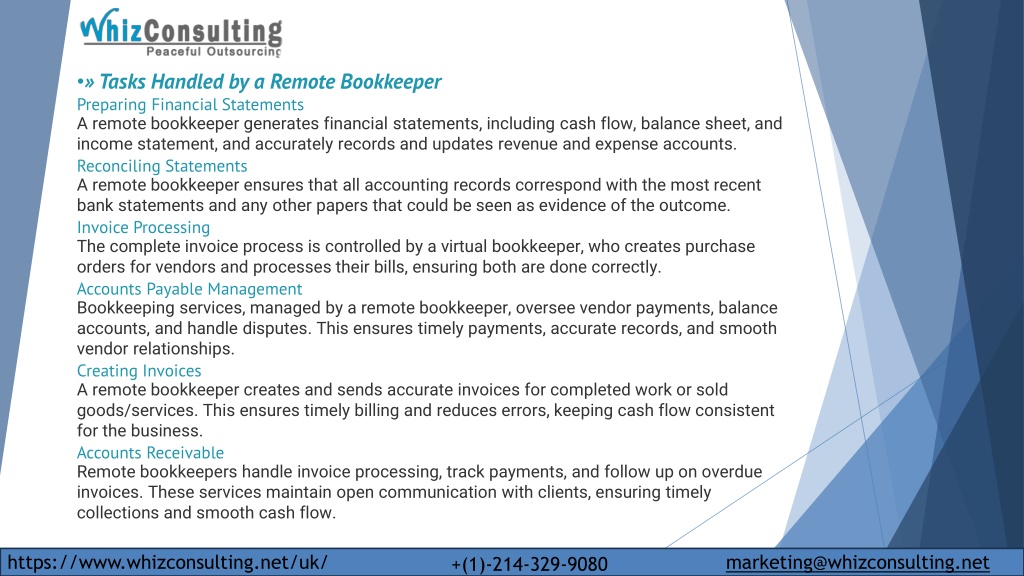 WhizConsulting
Peaceful Outsourcing

•» Tasks Handled by a Remote Bookkeeper

Preparing Financial Statements
A remote bookkeeper generates financial statements, including cash flow, balance sheet, and income statement, and accurately records and updates revenue and expense accounts.

Reconciling Statements
A remote bookkeeper ensures that all accounting records correspond with the most recent bank statements and any other papers that could be seen as evidence of the outcome.

Invoice Processing
The complete invoice process is controlled by a virtual bookkeeper, who creates purchase orders for vendors and processes their bills, ensuring both are done correctly.

Accounts Payable Management
Bookkeeping services, managed by a remote bookkeeper, oversee vendor payments, balance accounts, and handle disputes. This ensures timely payments, accurate records, and smooth vendor relationships.

Creating Invoices
A remote bookkeeper creates and sends accurate invoices for completed work or sold goods/services. This ensures timely billing and reduces errors, keeping cash flow consistent for the business.

Accounts Receivable
Remote bookkeepers handle invoice processing, track payments, and follow up on overdue invoices. These services maintain open communication with clients, ensuring timely collections and smooth cash flow.

https://www.whizconsulting.net/uk/ +(1)-214-329-9080 marketing@whizconsulting.net